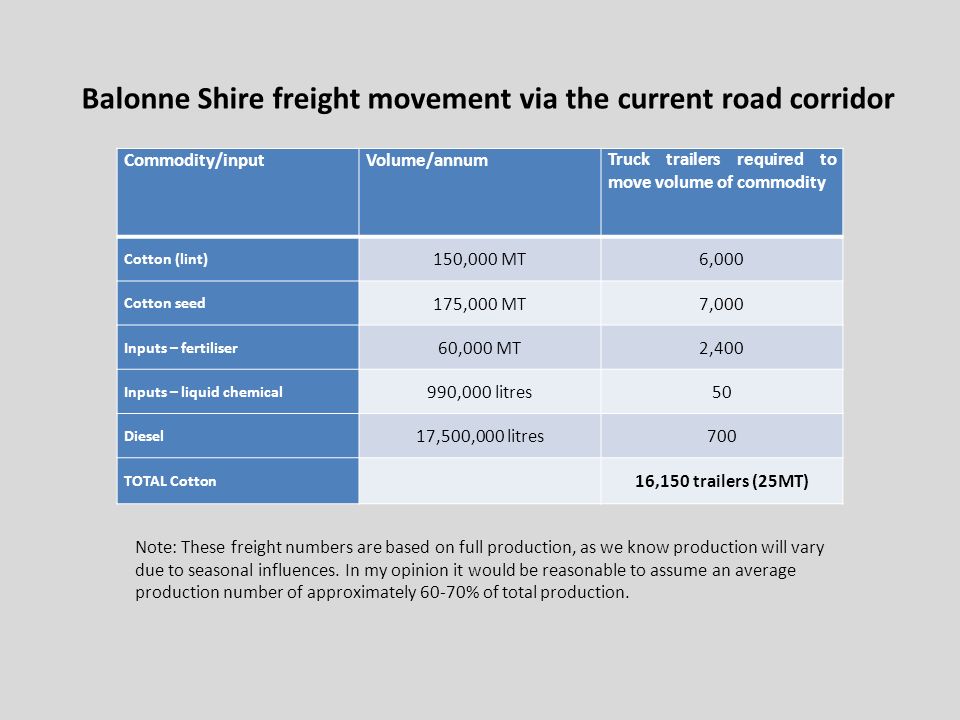 Balonne Shire freight movement via the current road corridor

| Commodity/input | Volume/annum | Truck trailers required to move volume of commodity |
|---|---|---|
| Cotton (lint) | 150,000 MT | 6,000 |
| Cotton seed | 175,000 MT | 7,000 |
| Inputs – fertiliser | 60,000 MT | 2,400 |
| Inputs – liquid chemical | 990,000 litres | 50 |
| Diesel | 17,500,000 litres | 700 |
| TOTAL Cotton | | 16,150 trailers (25MT) |

Note: These freight numbers are based on full production, as we know production will vary due to seasonal influences. In my opinion it would be reasonable to assume an average production number of approximately 60-70% of total production.